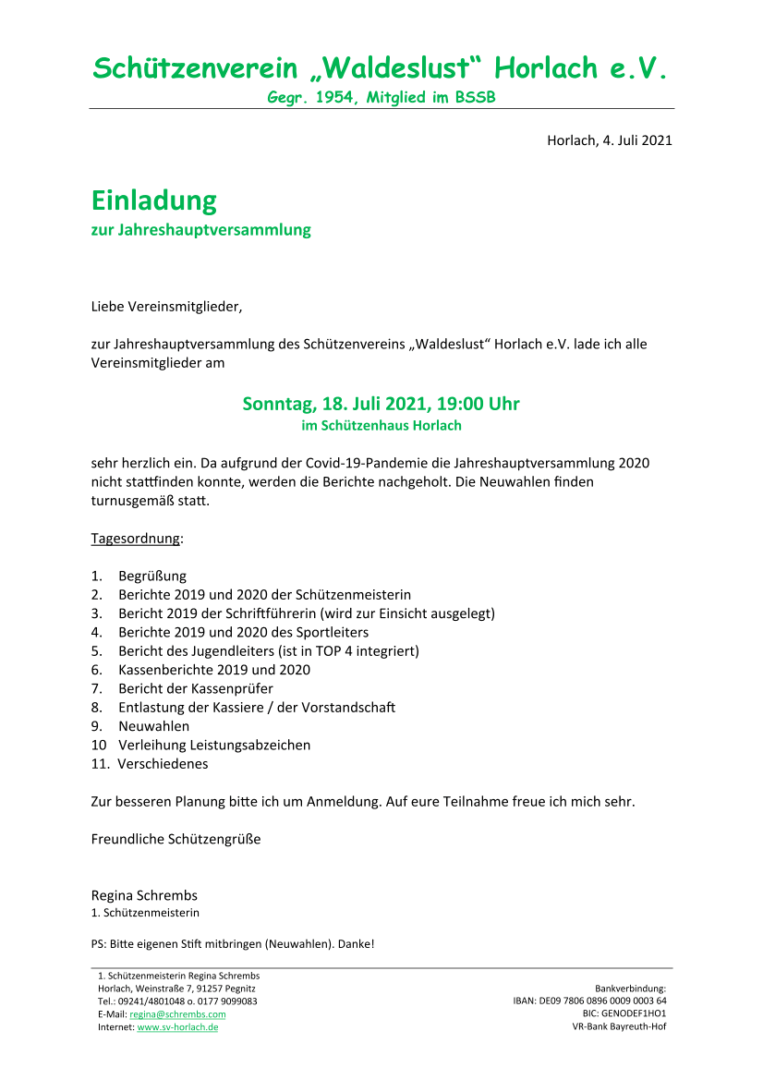 Schützenverein „Waldeslust“ Horlach e.V.
Gegr. 1954, Mitglied im BSSB

Horlach, 4. Juli 2021

Einladung
zur Jahreshauptversammlung

Liebe Vereinsmitglieder,

zur Jahreshauptversammlung des Schützenvereins „Waldeslust“ Horlach e.V. lade ich alle Vereinsmitglieder am

Sonntag, 18. Juli 2021, 19:00 Uhr
im Schützenhaus Horlach

sehr herzlich ein. Da aufgrund der Covid-19-Pandemie die Jahreshauptversammlung 2020 nicht stattfinden konnte, werden die Berichte nachgeholt. Die Neuwahlen finden turnusgemäß statt.

Tagesordnung:

1. Begrüßung
2. Berichte 2019 und 2020 der Schützenmeisterin
3. Bericht 2019 der Schriftführerin (wird zur Einsicht ausgelegt)
4. Berichte 2019 und 2020 des Sportleiters
5. Bericht des Jugendleiters (ist in TOP 4 integriert)
6. Kassenberichte 2019 und 2020
7. Bericht der Kassenprüfer
8. Entlastung der Kassiere / der Vorstandschaft
9. Neuwahlen
10 Verleihung Leistungsabzeichen
11. Verschiedenes

Zur besseren Planung bitte ich um Anmeldung. Auf eure Teilnahme freue ich mich sehr.

Freundliche Schützengrüße

Regina Schrembs
1. Schützenmeisterin

PS: Bitte eigenen Stift mitbringen (Neuwahlen). Danke!

1. Schützenmeisterin Regina Schrembs
Horlach, Weinstraße 7, 91257 Pegnitz
Tel.: 09241/4801048 o. 0177 9099083
E-Mail: regina@schrembs.com
Internet: www.sv-horlach.de

Bankverbindung:
IBAN: DE09 7806 0896 0009 0003 64
BIC: GENODEF1HO1
VR-Bank Bayreuth-Hof